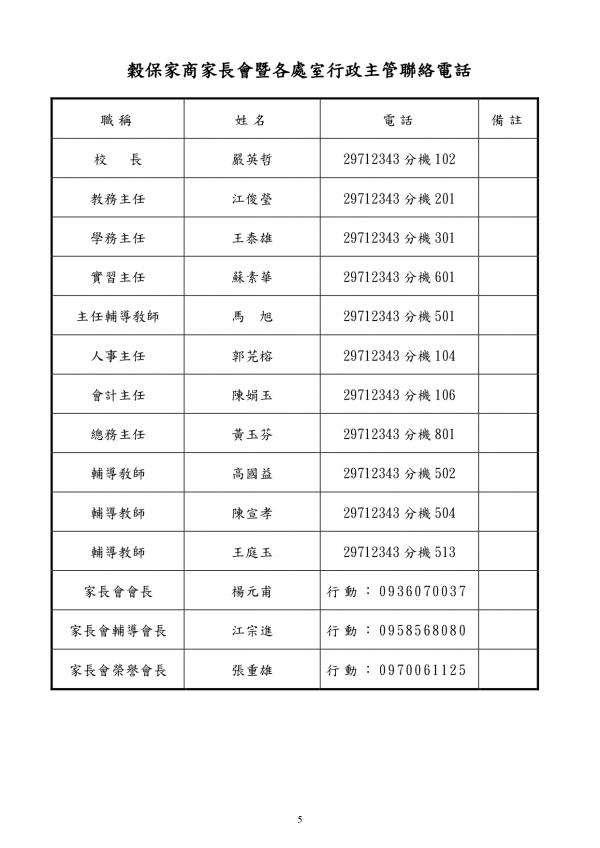 穀保家商家長會暨各處室行政主管聯絡電話

| 職稱 | 姓名 | 電話 | 備註 |
|---|---|---|---|
| 校　長 | 嚴英哲 | 29712343 分機 102 | |
| 教務主任 | 江俊瑩 | 29712343 分機 201 | |
| 學務主任 | 王泰雄 | 29712343 分機 301 | |
| 實習主任 | 蘇素華 | 29712343 分機 601 | |
| 主任輔導教師 | 馬　旭 | 29712343 分機 501 | |
| 人事主任 | 郭芃榕 | 29712343 分機 104 | |
| 會計主任 | 陳娟玉 | 29712343 分機 106 | |
| 總務主任 | 黃玉芬 | 29712343 分機 801 | |
| 輔導教師 | 高國益 | 29712343 分機 502 | |
| 輔導教師 | 陳宣孝 | 29712343 分機 504 | |
| 輔導教師 | 王庭玉 | 29712343 分機 513 | |
| 家長會會長 | 楊元甫 | 行動：0936070037 | |
| 家長會輔導會長 | 江宗進 | 行動：0958568080 | |
| 家長會榮譽會長 | 張重雄 | 行動：0970061125 | |

5